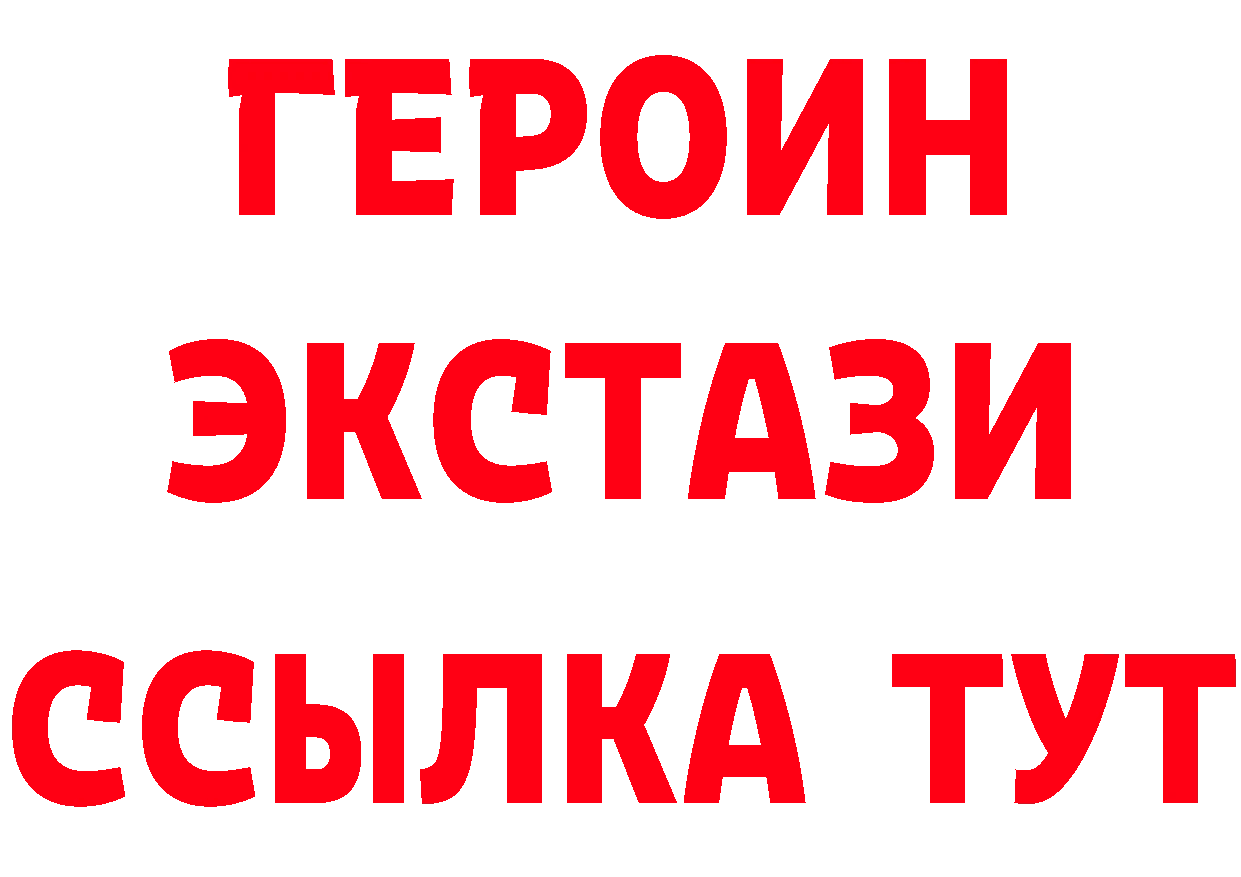 ГЕРОИН
ЭКСТАЗИ
ССЫЛКА ТУТ